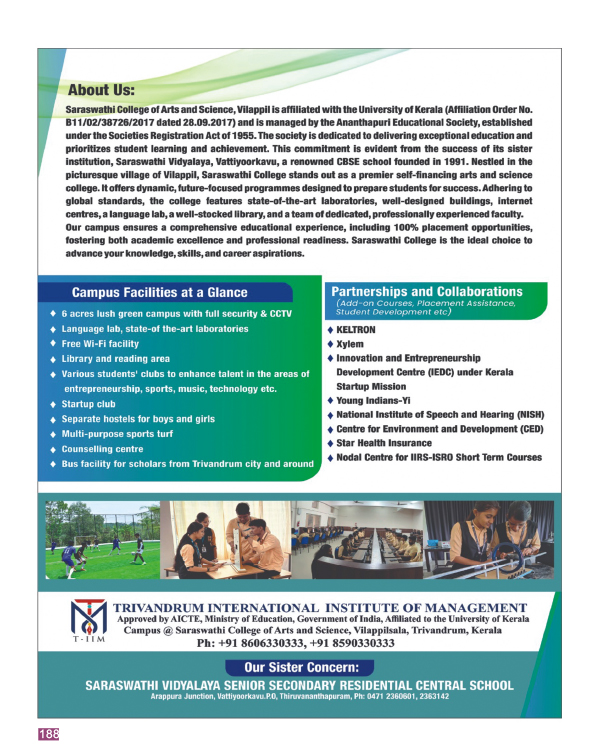 About Us:

Saraswathi College of Arts and Science, Vilappil is affiliated with the University of Kerala (Affiliation Order No. B11/02/38726/2017 dated 28.09.2017) and is managed by the Ananthapuri Educational Society, established under the Societies Registration Act of 1955. The society is dedicated to delivering exceptional education and prioritizes student learning and achievement. This commitment is evident from the success of its sister institution, Saraswathi Vidyalaya, Vattiyoorkavu, a renowned CBSE school founded in 1991. Nestled in the picturesque village of Vilappil, Saraswathi College stands out as a premier self-financing arts and science college. It offers dynamic, future-focused programmes designed to prepare students for success. Adhering to global standards, the college features state-of-the-art laboratories, well-designed buildings, internet centres, a language lab, a well-stocked library, and a team of dedicated, professionally experienced faculty. Our campus ensures a comprehensive educational experience, including 100% placement opportunities, fostering both academic excellence and professional readiness. Saraswathi College is the ideal choice to advance your knowledge, skills, and career aspirations.

Campus Facilities at a Glance

♦ 6 acres lush green campus with full security & CCTV
♦ Language lab, state-of the-art laboratories
♦ Free Wi-Fi facility
♦ Library and reading area
♦ Various students' clubs to enhance talent in the areas of entrepreneurship, sports, music, technology etc.
♦ Startup club
♦ Separate hostels for boys and girls
♦ Multi-purpose sports turf
♦ Counselling centre
♦ Bus facility for scholars from Trivandrum city and around

Partnerships and Collaborations
(Add-on Courses, Placement Assistance, Student Development etc)

♦ KELTRON
♦ Xylem
♦ Innovation and Entrepreneurship Development Centre (IEDC) under Kerala Startup Mission
♦ Young Indians-Yi
♦ National Institute of Speech and Hearing (NISH)
♦ Centre for Environment and Development (CED)
♦ Star Health Insurance
♦ Nodal Centre for IIRS-ISRO Short Term Courses

T-IIM
TRIVANDRUM INTERNATIONAL INSTITUTE OF MANAGEMENT
Approved by AICTE, Ministry of Education, Government of India, Affiliated to the University of Kerala
Campus @ Saraswathi College of Arts and Science, Vilappilsala, Trivandrum, Kerala
Ph: +91 8606330333, +91 8590330333

Our Sister Concern:
SARASWATHI VIDYALAYA SENIOR SECONDARY RESIDENTIAL CENTRAL SCHOOL
Arappura Junction, Vattiyoorkavu.P.O, Thiruvananthapuram, Ph: 0471 2360601, 2363142

188